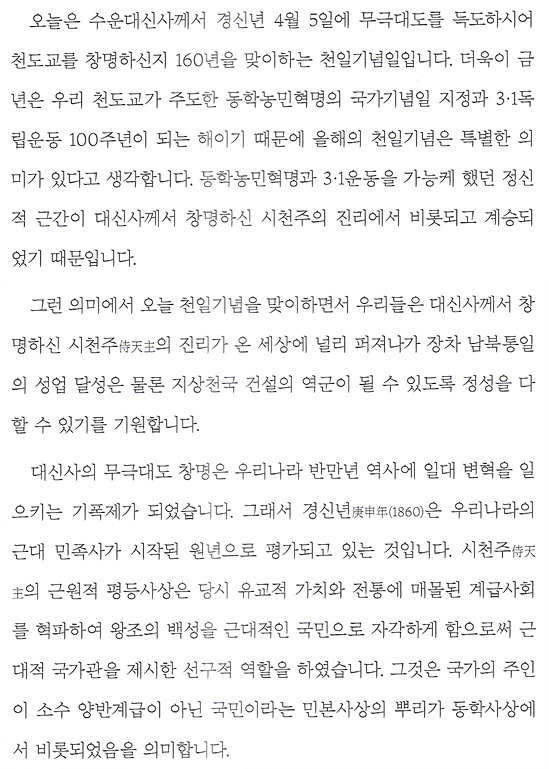 오늘은 수운대신사께서 경신년 4월 5일에 무극대도를 득도하시어 천도교를 창명하신지 160년을 맞이하는 천일기념일입니다. 더욱이 금년은 우리 천도교가 주도한 동학농민혁명의 국가기념일 지정과 3·1독립운동 100주년이 되는 해이기 때문에 올해의 천일기념은 특별한 의미가 있다고 생각합니다. 동학농민혁명과 3·1운동을 가능케 했던 정신적 근간이 대신사께서 창명하신 시천주의 진리에서 비롯되고 계승되었기 때문입니다.

그런 의미에서 오늘 천일기념을 맞이하면서 우리들은 대신사께서 창명하신 시천주侍天主의 진리가 온 세상에 널리 퍼져나가 장차 남북통일의 성업 달성은 물론 지상천국 건설의 역군이 될 수 있도록 정성을 다할 수 있기를 기원합니다.

대신사의 무극대도 창명은 우리나라 반만년 역사에 일대 변혁을 일으키는 기폭제가 되었습니다. 그래서 경신년庚申年(1860)은 우리나라의 근대 민족사가 시작된 원년으로 평가되고 있는 것입니다. 시천주侍天主의 근원적 평등사상은 당시 유교적 가치와 전통에 매몰된 계급사회를 혁파하여 왕조의 백성을 근대적인 국민으로 자각하게 함으로써 근대적 국가관을 제시한 선구적 역할을 하였습니다. 그것은 국가의 주인이 소수 양반계급이 아닌 국민이라는 민본사상의 뿌리가 동학사상에서 비롯되었음을 의미합니다.